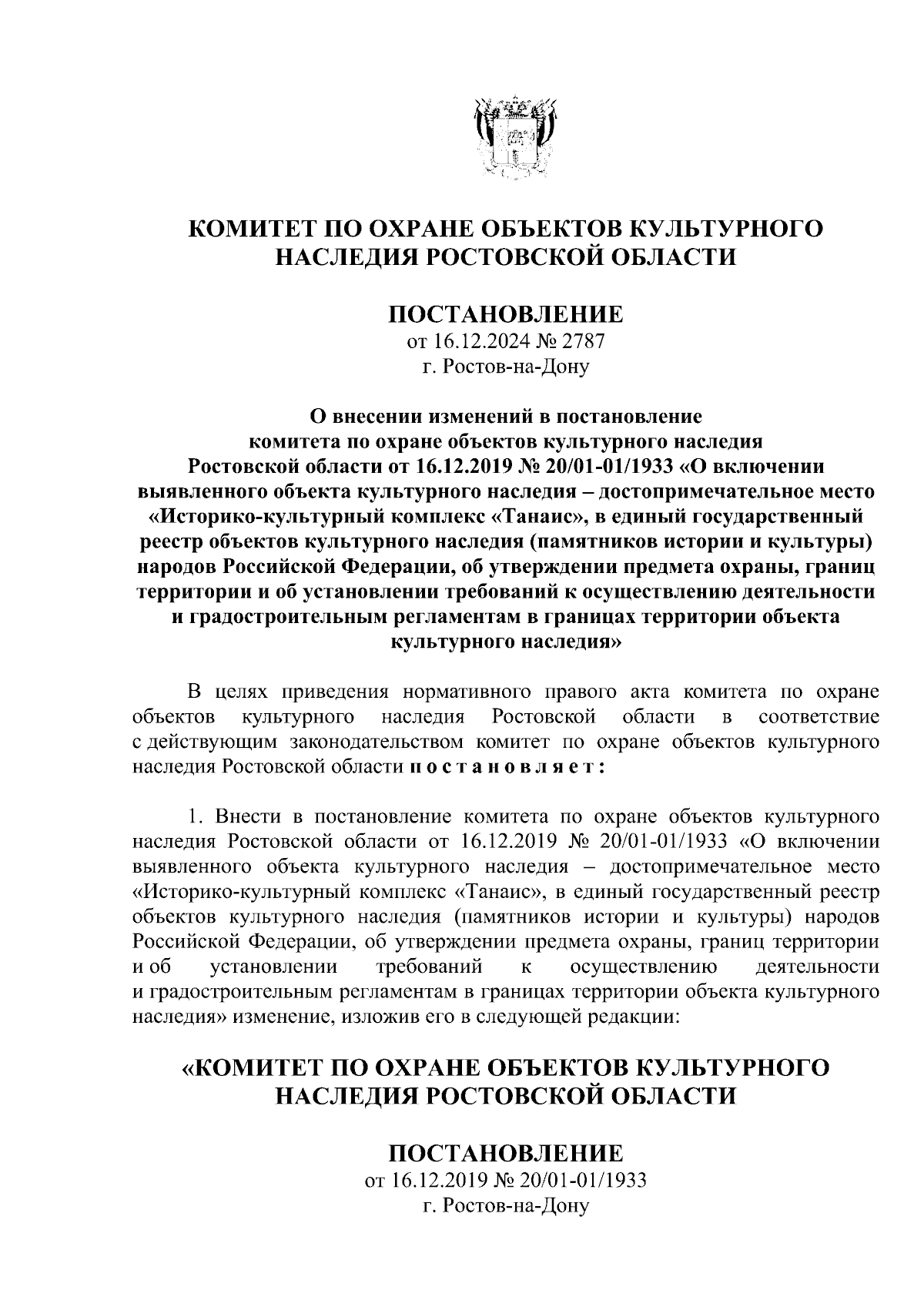 КОМИТЕТ ПО ОХРАНЕ ОБЪЕКТОВ КУЛЬТУРНОГО НАСЛЕДИЯ РОСТОВСКОЙ ОБЛАСТИ

ПОСТАНОВЛЕНИЕ
от 16.12.2024 № 2787
г. Ростов-на-Дону

О внесении изменений в постановление комитета по охране объектов культурного наследия Ростовской области от 16.12.2019 № 20/01-01/1933 «О включении выявленного объекта культурного наследия – достопримечательное место «Историко-культурный комплекс «Танаис», в единый государственный реестр объектов культурного наследия (памятников истории и культуры) народов Российской Федерации, об утверждении предмета охраны, границ территории и об установлении требований к осуществлению деятельности и градостроительным регламентам в границах территории объекта культурного наследия»

В целях приведения нормативного правого акта комитета по охране объектов культурного наследия Ростовской области в соответствие с действующим законодательством комитет по охране объектов культурного наследия Ростовской области п о с т а н о в л я е т :

1. Внести в постановление комитета по охране объектов культурного наследия Ростовской области от 16.12.2019 № 20/01-01/1933 «О включении выявленного объекта культурного наследия – достопримечательное место «Историко-культурный комплекс «Танаис», в единый государственный реестр объектов культурного наследия (памятников истории и культуры) народов Российской Федерации, об утверждении предмета охраны, границ территории и об установлении требований к осуществлению деятельности и градостроительным регламентам в границах территории объекта культурного наследия» изменение, изложив его в следующей редакции:

«КОМИТЕТ ПО ОХРАНЕ ОБЪЕКТОВ КУЛЬТУРНОГО НАСЛЕДИЯ РОСТОВСКОЙ ОБЛАСТИ

ПОСТАНОВЛЕНИЕ
от 16.12.2019 № 20/01-01/1933
г. Ростов-на-Дону